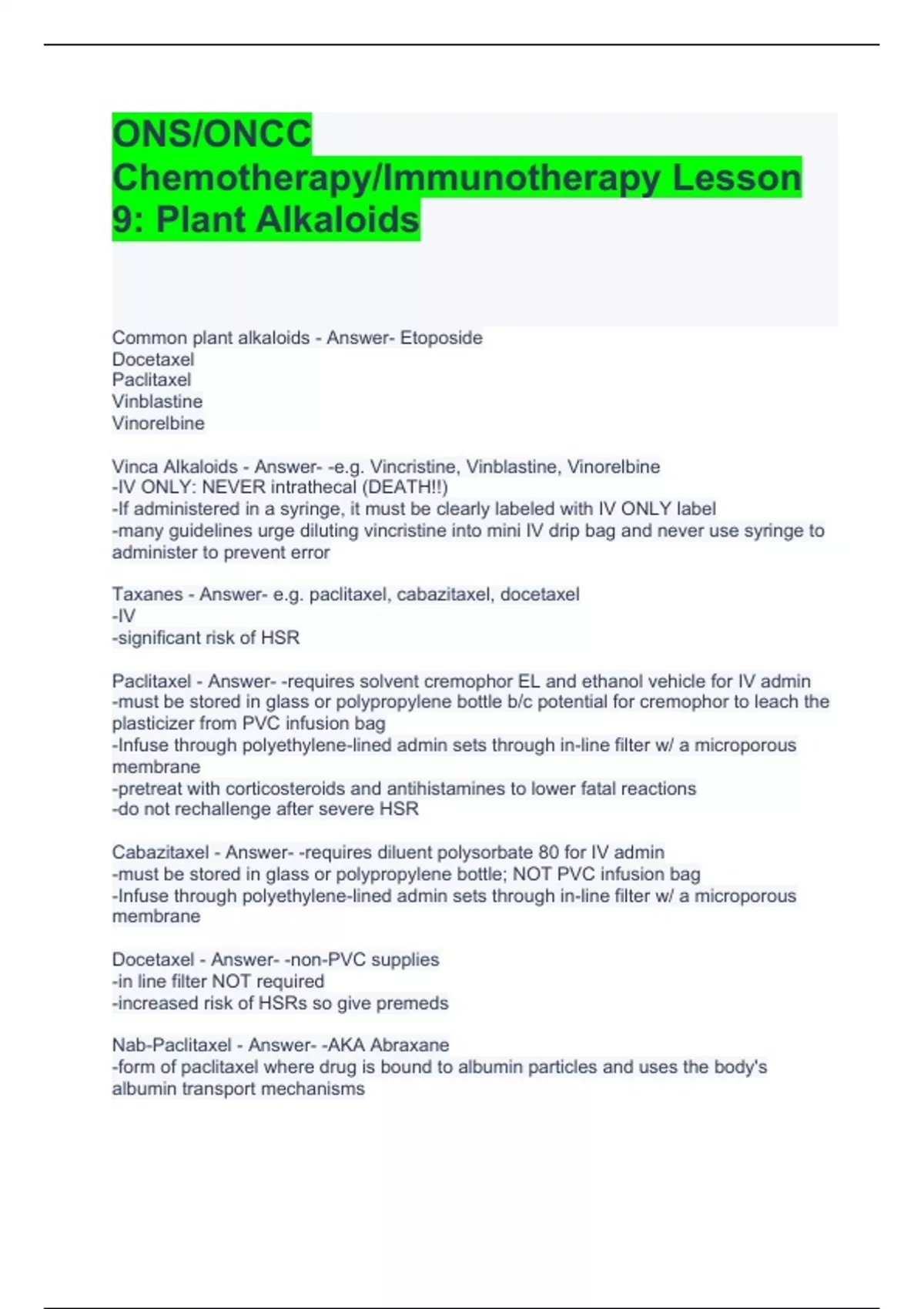 ONS/ONCC Chemotherapy/Immunotherapy Lesson 9: Plant Alkaloids

Common plant alkaloids - Answer- Etoposide
Docetaxel
Paclitaxel
Vinblastine
Vinorelbine

Vinca Alkaloids - Answer- -e.g. Vincristine, Vinblastine, Vinorelbine
-IV ONLY: NEVER intrathecal (DEATH!!)
-If administered in a syringe, it must be clearly labeled with IV ONLY label
-many guidelines urge diluting vincristine into mini IV drip bag and never use syringe to administer to prevent error

Taxanes - Answer- e.g. paclitaxel, cabazitaxel, docetaxel
-IV
-significant risk of HSR

Paclitaxel - Answer- -requires solvent cremophor EL and ethanol vehicle for IV admin
-must be stored in glass or polypropylene bottle b/c potential for cremophor to leach the plasticizer from PVC infusion bag
-Infuse through polyethylene-lined admin sets through in-line filter w/ a microporous membrane
-pretreat with corticosteroids and antihistamines to lower fatal reactions
-do not rechallenge after severe HSR

Cabazitaxel - Answer- -requires diluent polysorbate 80 for IV admin
-must be stored in glass or polypropylene bottle; NOT PVC infusion bag
-Infuse through polyethylene-lined admin sets through in-line filter w/ a microporous membrane

Docetaxel - Answer- -non-PVC supplies
-in line filter NOT required
-increased risk of HSRs so give premeds

Nab-Paclitaxel - Answer- -AKA Abraxane
-form of paclitaxel where drug is bound to albumin particles and uses the body's albumin transport mechanisms